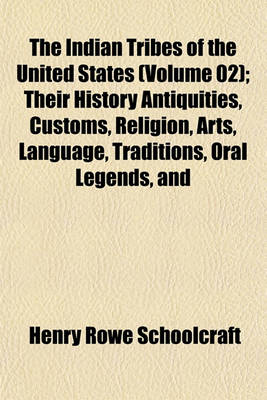 The Indian Tribes of the United States (Volume 02); Their History Antiquities, Customs, Religion, Arts, Language, Traditions, Oral Legends, and

Henry Rowe Schoolcraft